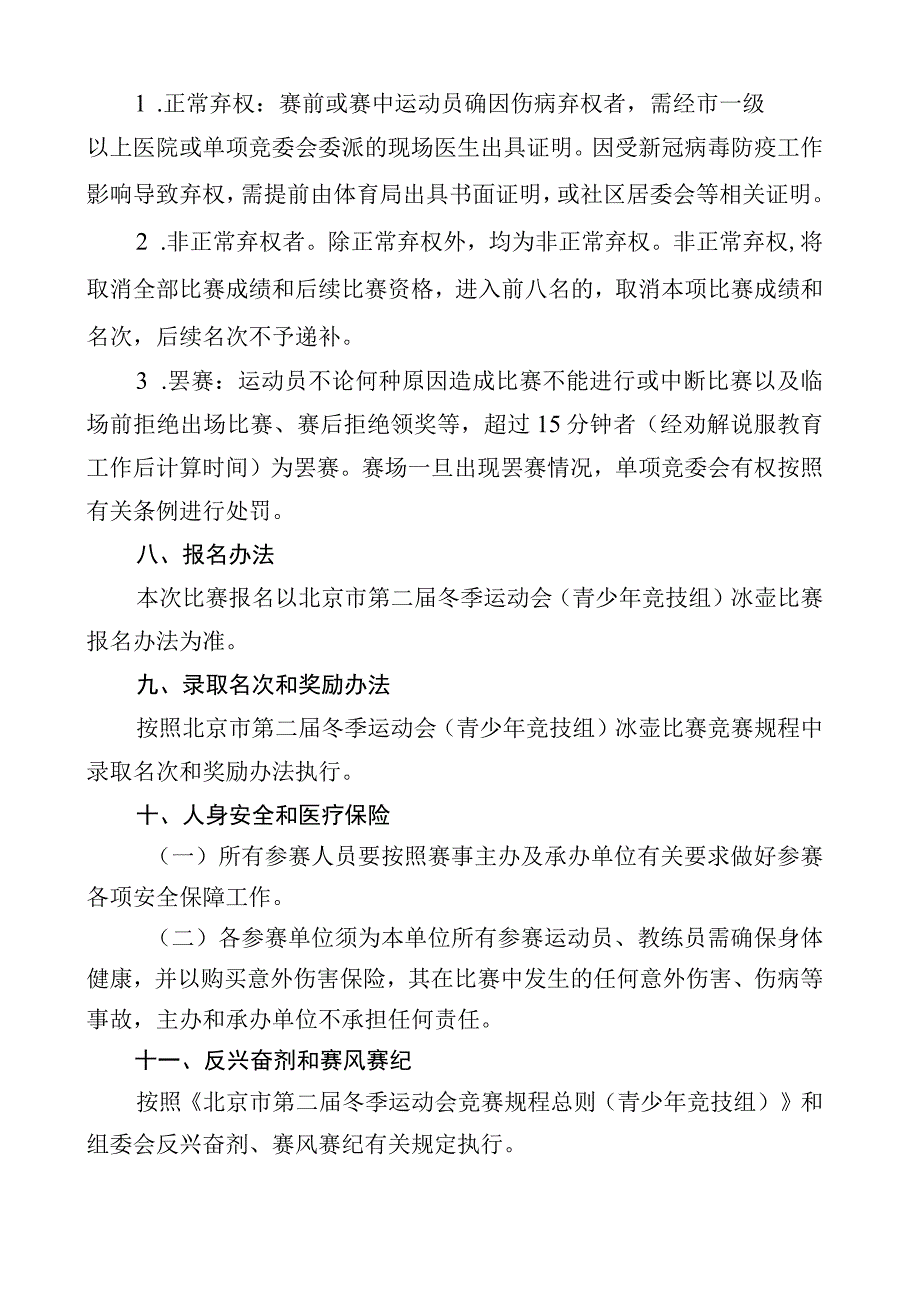 1 .正常弃权：赛前或赛中运动员确因伤病弃权者，需经市一级以上医院或单项竞委会委派的现场医生出具证明。因受新冠病毒防疫工作影响导致弃权，需提前由体育局出具书面证明，或社区居委会等相关证明。

2 .非正常弃权者。除正常弃权外，均为非正常弃权。非正常弃权,将取消全部比赛成绩和后续比赛资格，进入前八名的，取消本项比赛成绩和名次，后续名次不予递补。

3 .罢赛：运动员不论何种原因造成比赛不能进行或中断比赛以及临场前拒绝出场比赛、赛后拒绝领奖等，超过15分钟者（经劝解说服教育工作后计算时间）为罢赛。赛场一旦出现罢赛情况，单项竞委会有权按照有关条例进行处罚。

八、报名办法

本次比赛报名以北京市第二届冬季运动会（青少年竞技组）冰壶比赛报名办法为准。

九、录取名次和奖励办法

按照北京市第二届冬季运动会（青少年竞技组）冰壶比赛竞赛规程中录取名次和奖励办法执行。

十、人身安全和医疗保险

（一）所有参赛人员要按照赛事主办及承办单位有关要求做好参赛各项安全保障工作。

（二）各参赛单位须为本单位所有参赛运动员、教练员需确保身体健康，并以购买意外伤害保险，其在比赛中发生的任何意外伤害、伤病等事故，主办和承办单位不承担任何责任。

十一、反兴奋剂和赛风赛纪

按照《北京市第二届冬季运动会竞赛规程总则（青少年竞技组）》和组委会反兴奋剂、赛风赛纪有关规定执行。